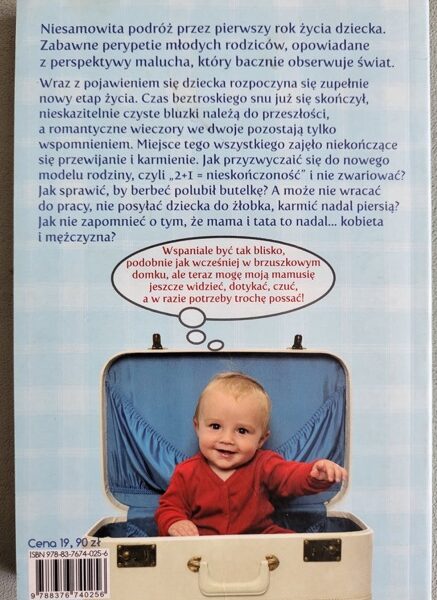 Niesamowita podróż przez pierwszy rok życia dziecka. Zabawne perypetie młodych rodziców, opowiadane z perspektywy malucha, który bacznie obserwuje świat.

Wraz z pojawieniem się dziecka rozpoczyna się zupełnie nowy etap życia. Czas beztroskiego snu już się skończył, nieskazitelnie czyste bluzki należą do przeszłości, a romantyczne wieczory we dwoje pozostają tylko wspomnieniem. Miejsce tego wszystkiego zajęło niekończące się przewijanie i karmienie. Jak przyzwyczaić się do nowego modelu rodziny, czyli „2+1 = nieskończoność" i nie zwariować? Jak sprawić, by berbeć polubił butelkę? A może nie wracać do pracy, nie posyłać dziecka do żłobka, karmić nadal piersią? Jak nie zapomnieć o tym, że mama i tata to nadal... kobieta i mężczyzna?

Wspaniale być tak blisko, podobnie jak wcześniej w brzuszkowym domku, ale teraz mogę moją mamusię jeszcze widzieć, dotykać, czuć, a w razie potrzeby trochę possać!

Cena 19, 90 zł
ISBN 978-83-7674-025-6
9 788376 740256